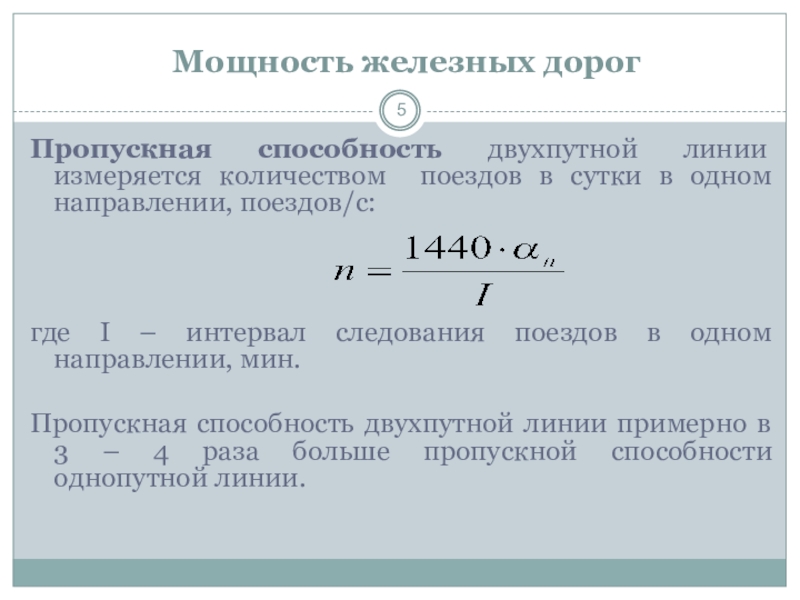 Мощность железных дорог

5

Пропускная способность двухпутной линии измеряется количеством поездов в сутки в одном направлении, поездов/с:

$n = \frac{1440 \cdot \alpha_n}{I}$

где I – интервал следования поездов в одном направлении, мин.

Пропускная способность двухпутной линии примерно в 3 – 4 раза больше пропускной способности однопутной линии.